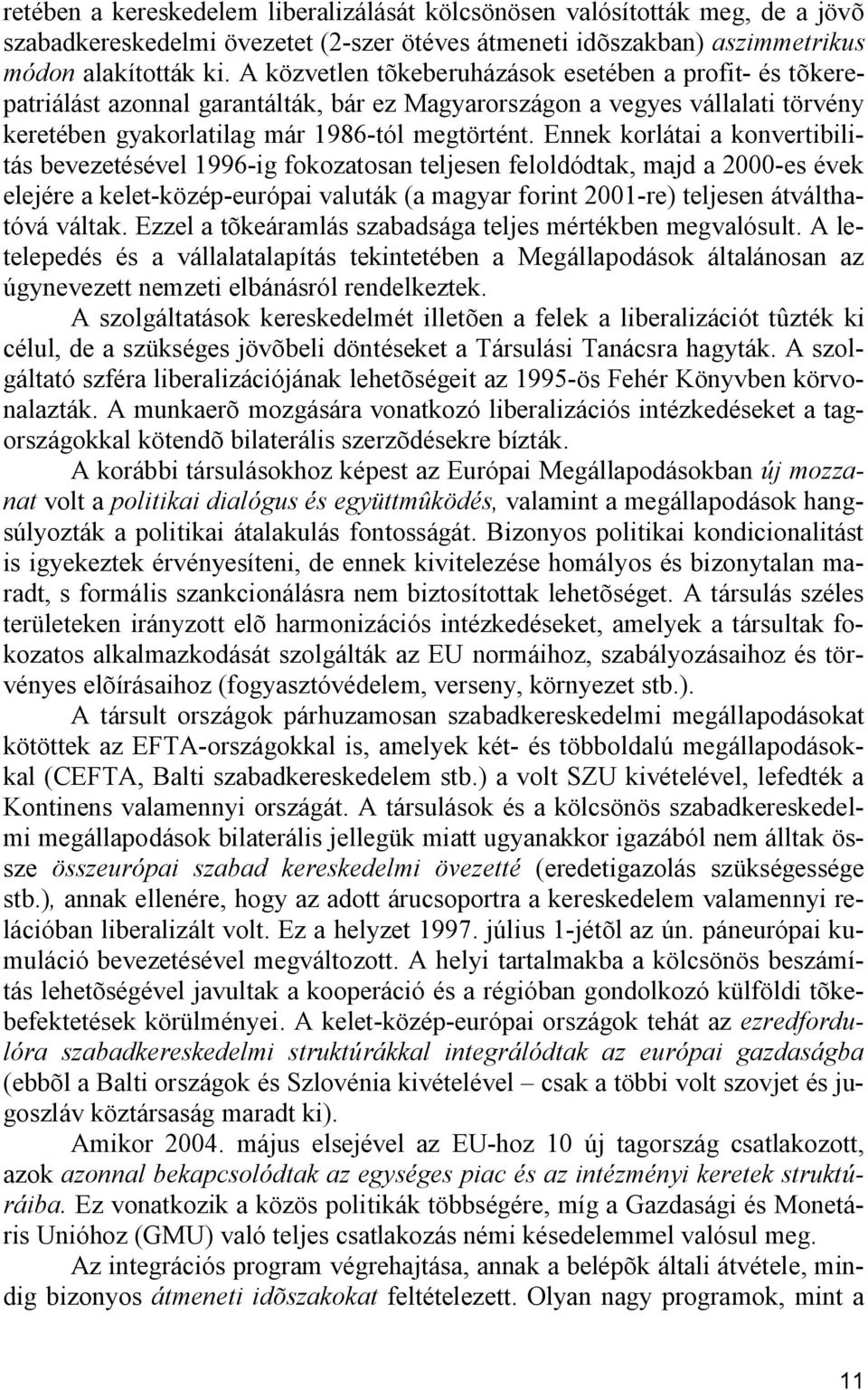 retében a kereskedelem liberalizálását kölcsönösen valósították meg, de a jövõ szabadkereskedelmi övezetet (2-szer ötéves átmeneti idõszakban) aszimmetrikus módon alakították ki. A közvetlen tõkeberuházások esetében a profit- és tõkerepatriálást azonnal garantálták, bár ez Magyarországon a vegyes vállalati törvény keretében gyakorlatilag már 1986-tól megtörtént. Ennek korlátai a konvertibilitás bevezetésével 1996-ig fokozatosan teljesen feloldódtak, majd a 2000-es évek elejére a kelet-közép-európai valuták (a magyar forint 2001-re) teljesen átválthatóvá váltak. Ezzel a tõkeáramlás szabadsága teljes mértékben megvalósult. A letelepedés és a vállalatalapítás tekintetében a Megállapodások általánosan az úgynevezett nemzeti elbánásról rendelkeztek.

A szolgáltatások kereskedelmét illetõen a felek a liberalizációt tûzték ki célul, de a szükséges jövõbeli döntéseket a Társulási Tanácsra hagyták. A szolgáltató szféra liberalizációjának lehetõségeit az 1995-ös Fehér Könyvben körvonalazták. A munkaerõ mozgására vonatkozó liberalizációs intézkedéseket a tagországokkal kötendõ bilaterális szerzõdésekre bízták.

A korábbi társulásokhoz képest az Európai Megállapodásokban új mozzanat volt a politikai dialógus és együttmûködés, valamint a megállapodások hangsúlyozták a politikai átalakulás fontosságát. Bizonyos politikai kondicionalitást is igyekeztek érvényesíteni, de ennek kivitelezése homályos és bizonytalan maradt, s formális szankcionálásra nem biztosítottak lehetõséget. A társulás széles területeken irányzott elõ harmonizációs intézkedéseket, amelyek a társultak fokozatos alkalmazkodását szolgálták az EU normáihoz, szabályozásaihoz és törvényes elõírásaihoz (fogyasztóvédelem, verseny, környezet stb.).

A társult országok párhuzamosan szabadkereskedelmi megállapodásokat kötöttek az EFTA-országokkal is, amelyek két- és többoldalú megállapodásokkal (CEFTA, Balti szabadkereskedelem stb.) a volt SZU kivételével, lefedték a Kontinens valamennyi országát. A társulások és a kölcsönös szabadkereskedelmi megállapodások bilaterális jellegük miatt ugyanakkor igazából nem álltak össze összeurópai szabad kereskedelmi övezetté (eredetigazolás szükségessége stb.), annak ellenére, hogy az adott árucsoportra a kereskedelem valamennyi relációban liberalizált volt. Ez a helyzet 1997. július 1-jétõl az ún. páneurópai kumuláció bevezetésével megváltozott. A helyi tartalmakba a kölcsönös beszámítás lehetõségével javultak a kooperáció és a régióban gondolkozó külföldi tõkebefektetések körülményei. A kelet-közép-európai országok tehát az ezredfordulóra szabadkereskedelmi struktúrákkal integrálódtak az európai gazdaságba (ebbõl a Balti országok és Szlovénia kivételével – csak a többi volt szovjet és jugoszláv köztársaság maradt ki).

Amikor 2004. május elsejével az EU-hoz 10 új tagország csatlakozott, azok azonnal bekapcsolódtak az egységes piac és az intézményi keretek struktúráiba. Ez vonatkozik a közös politikák többségére, míg a Gazdasági és Monetáris Unióhoz (GMU) való teljes csatlakozás némi késedelemmel valósul meg.

Az integrációs program végrehajtása, annak a belépõk általi átvétele, mindig bizonyos átmeneti idõszakokat feltételezett. Olyan nagy programok, mint a

11